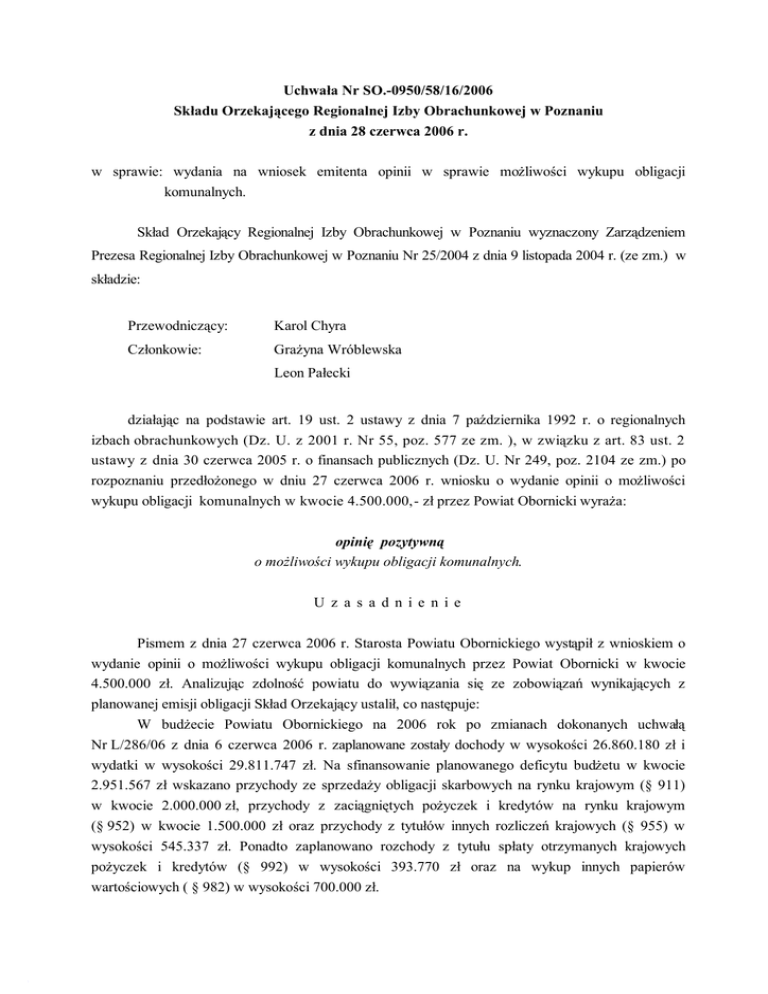 Uchwała Nr SO.-0950/58/16/2006
Składu Orzekającego Regionalnej Izby Obrachunkowej w Poznaniu
z dnia 28 czerwca 2006 r.

w sprawie: wydania na wniosek emitenta opinii w sprawie możliwości wykupu obligacji komunalnych.

Skład Orzekający Regionalnej Izby Obrachunkowej w Poznaniu wyznaczony Zarządzeniem Prezesa Regionalnej Izby Obrachunkowej w Poznaniu Nr 25/2004 z dnia 9 listopada 2004 r. (ze zm.) w składzie:

Przewodniczący: Karol Chyra
Członkowie: Grażyna Wróblewska
Leon Pałecki

działając na podstawie art. 19 ust. 2 ustawy z dnia 7 października 1992 r. o regionalnych izbach obrachunkowych (Dz. U. z 2001 r. Nr 55, poz. 577 ze zm. ), w związku z art. 83 ust. 2 ustawy z dnia 30 czerwca 2005 r. o finansach publicznych (Dz. U. Nr 249, poz. 2104 ze zm.) po rozpoznaniu przedłożonego w dniu 27 czerwca 2006 r. wniosku o wydanie opinii o możliwości wykupu obligacji komunalnych w kwocie 4.500.000,- zł przez Powiat Obornicki wyraża:

opinię pozytywną
o możliwości wykupu obligacji komunalnych.

U z a s a d n i e n i e

Pismem z dnia 27 czerwca 2006 r. Starosta Powiatu Obornickiego wystąpił z wnioskiem o wydanie opinii o możliwości wykupu obligacji komunalnych przez Powiat Obornicki w kwocie 4.500.000 zł. Analizując zdolność powiatu do wywiązania się ze zobowiązań wynikających z planowanej emisji obligacji Skład Orzekający ustalił, co następuje:
W budżecie Powiatu Obornickiego na 2006 rok po zmianach dokonanych uchwałą Nr L/286/06 z dnia 6 czerwca 2006 r. zaplanowane zostały dochody w wysokości 26.860.180 zł i wydatki w wysokości 29.811.747 zł. Na sfinansowanie planowanego deficytu budżetu w kwocie 2.951.567 zł wskazano przychody ze sprzedaży obligacji skarbowych na rynku krajowym (§ 911) w kwocie 2.000.000 zł, przychody z zaciągniętych pożyczek i kredytów na rynku krajowym (§ 952) w kwocie 1.500.000 zł oraz przychody z tytułów innych rozliczeń krajowych (§ 955) w wysokości 545.337 zł. Ponadto zaplanowano rozchody z tytułu spłaty otrzymanych krajowych pożyczek i kredytów (§ 992) w wysokości 393.770 zł oraz na wykup innych papierów wartościowych ( § 982) w wysokości 700.000 zł.